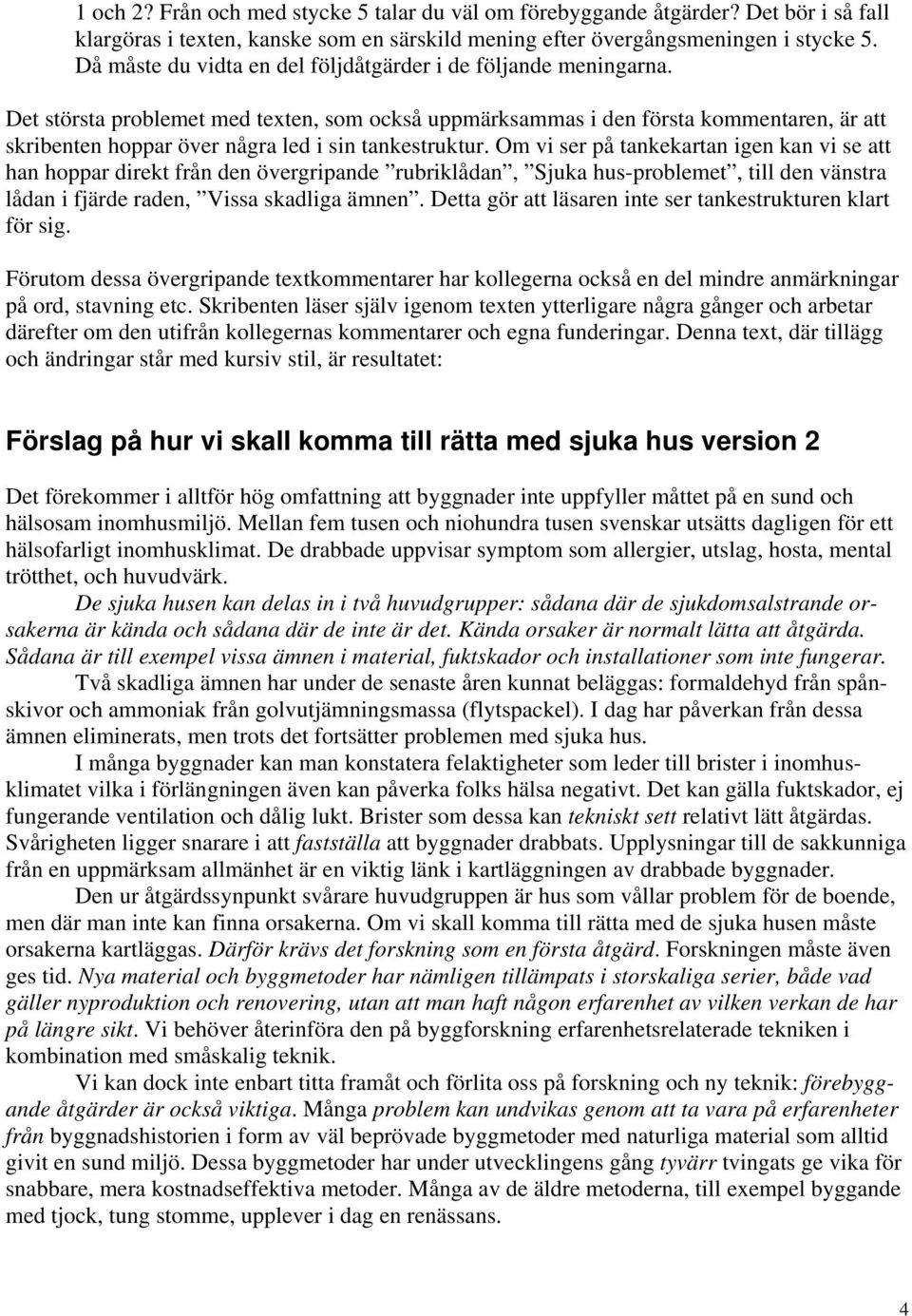 1 och 2? Från och med stycke 5 talar du väl om förebyggande åtgärder? Det bör i så fall klargöras i texten, kanske som en särskild mening efter övergångsmeningen i stycke 5. Då måste du vidta en del följdåtgärder i de följande meningarna.

Det största problemet med texten, som också uppmärksammas i den första kommentaren, är att skribenten hoppar över några led i sin tankestruktur. Om vi ser på tankekartan igen kan vi se att han hoppar direkt från den övergripande ”rubriklådan”, ”Sjuka hus-problemet”, till den vänstra lådan i fjärde raden, ”Vissa skadliga ämnen”. Detta gör att läsaren inte ser tankestrukturen klart för sig.

Förutom dessa övergripande textkommentarer har kollegerna också en del mindre anmärkningar på ord, stavning etc. Skribenten läser själv igenom texten ytterligare några gånger och arbetar därefter om den utifrån kollegernas kommentarer och egna funderingar. Denna text, där tillägg och ändringar står med kursiv stil, är resultatet:

Förslag på hur vi skall komma till rätta med sjuka hus version 2

Det förekommer i alltför hög omfattning att byggnader inte uppfyller måttet på en sund och hälsosam inomhusmiljö. Mellan fem tusen och niohundra tusen svenskar utsätts dagligen för ett hälsofarligt inomhusklimat. De drabbade uppvisar symptom som allergier, utslag, hosta, mental trötthet, och huvudvärk.

De sjuka husen kan delas in i två huvudgrupper: sådana där de sjukdomsalstrande orsakerna är kända och sådana där de inte är det. Kända orsaker är normalt lätta att åtgärda. Sådana är till exempel vissa ämnen i material, fuktskador och installationer som inte fungerar.

Två skadliga ämnen har under de senaste åren kunnat beläggas: formaldehyd från spånskivor och ammoniak från golvutjämningsmassa (flytspackel). I dag har påverkan från dessa ämnen eliminerats, men trots det fortsätter problemen med sjuka hus.

I många byggnader kan man konstatera felaktigheter som leder till brister i inomhusklimatet vilka i förlängningen även kan påverka folks hälsa negativt. Det kan gälla fuktskador, ej fungerande ventilation och dålig lukt. Brister som dessa kan tekniskt sett relativt lätt åtgärdas. Svårigheten ligger snarare i att fastställa att byggnader drabbats. Upplysningar till de sakkunniga från en uppmärksam allmänhet är en viktig länk i kartläggningen av drabbade byggnader.

Den ur åtgärdssynpunkt svårare huvudgruppen är hus som vållar problem för de boende, men där man inte kan finna orsakerna. Om vi skall komma till rätta med de sjuka husen måste orsakerna kartläggas. Därför krävs det forskning som en första åtgärd. Forskningen måste även ges tid. Nya material och byggmetoder har nämligen tillämpats i storskaliga serier, både vad gäller nyproduktion och renovering, utan att man haft någon erfarenhet av vilken verkan de har på längre sikt. Vi behöver återinföra den på byggforskning erfarenhetsrelaterade tekniken i kombination med småskalig teknik.

Vi kan dock inte enbart titta framåt och förlita oss på forskning och ny teknik: förebyggande åtgärder är också viktiga. Många problem kan undvikas genom att ta vara på erfarenheter från byggnadshistorien i form av väl beprövade byggmetoder med naturliga material som alltid givit en sund miljö. Dessa byggmetoder har under utvecklingens gång tyvärr tvingats ge vika för snabbare, mera kostnadseffektiva metoder. Många av de äldre metoderna, till exempel byggande med tjock, tung stomme, upplever i dag en renässans.

4